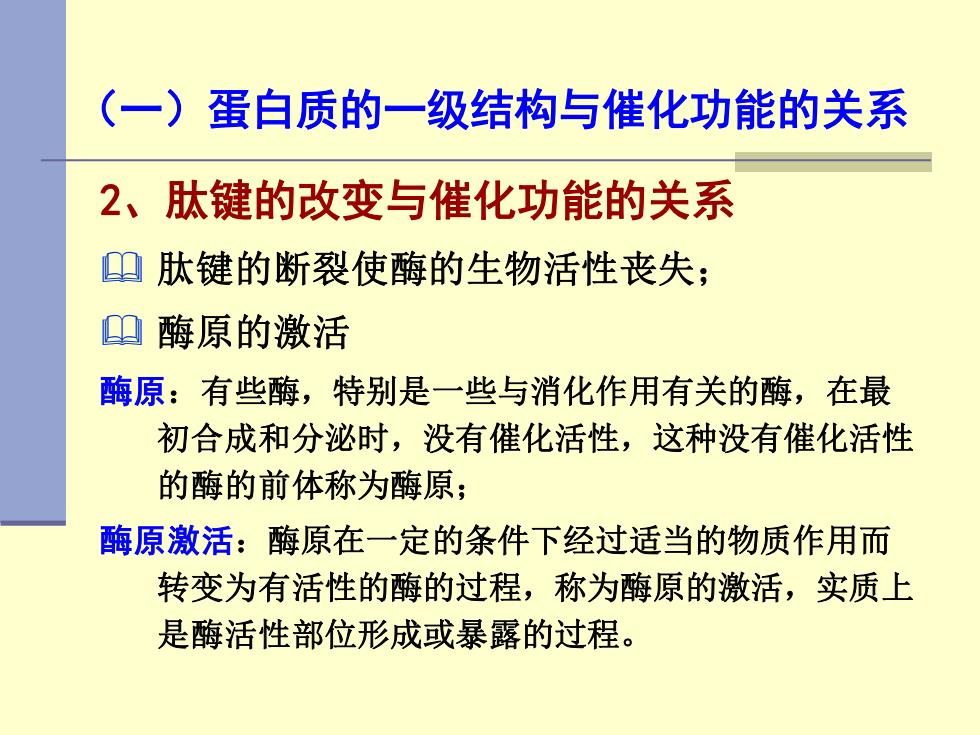 （一）蛋白质的一级结构与催化功能的关系

2、肽键的改变与催化功能的关系

肽键的断裂使酶的生物活性丧失；

酶原的激活

酶原：有些酶，特别是一些与消化作用有关的酶，在最初合成和分泌时，没有催化活性，这种没有催化活性的酶的前体称为酶原；

酶原激活：酶原在一定的条件下经过适当的物质作用而转变为有活性的酶的过程，称为酶原的激活，实质上是酶活性部位形成或暴露的过程。